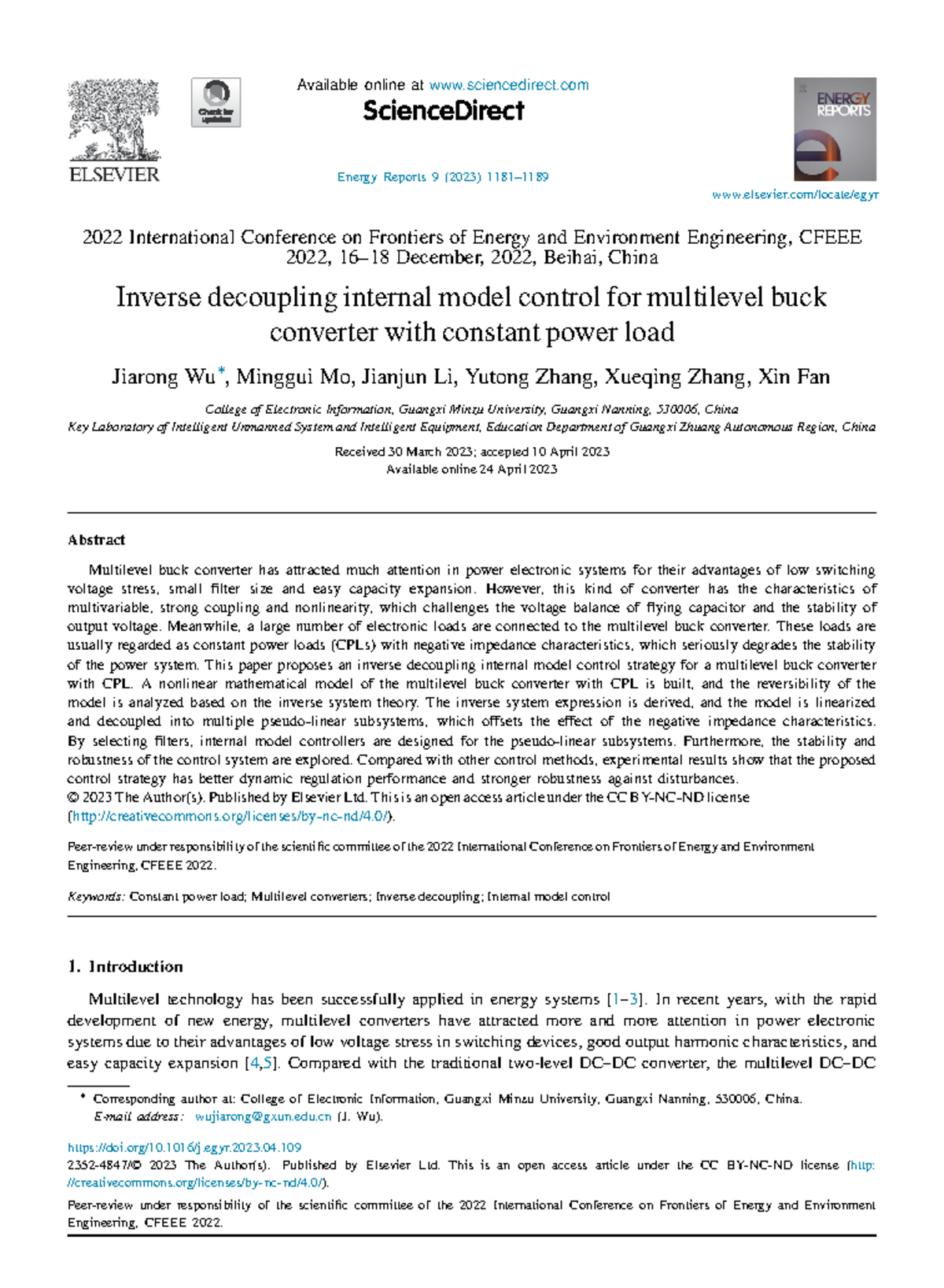 ELSEVIER

Check for updates

Available online at www.sciencedirect.com

ScienceDirect

Energy Reports 9 (2023) 1181–1189

ENERGY REPORTS

www.elsevier.com/locate/egyr

2022 International Conference on Frontiers of Energy and Environment Engineering, CFEEE 2022, 16–18 December, 2022, Beihai, China

Inverse decoupling internal model control for multilevel buck converter with constant power load

Jiarong Wu*, Minggui Mo, Jianjun Li, Yutong Zhang, Xueqing Zhang, Xin Fan

College of Electronic Information, Guangxi Minzu University, Guangxi Nanning, 530006, China
Key Laboratory of Intelligent Unmanned System and Intelligent Equipment, Education Department of Guangxi Zhuang Autonomous Region, China

Received 30 March 2023; accepted 10 April 2023
Available online 24 April 2023

Abstract

Multilevel buck converter has attracted much attention in power electronic systems for their advantages of low switching voltage stress, small filter size and easy capacity expansion. However, this kind of converter has the characteristics of multivariable, strong coupling and nonlinearity, which challenges the voltage balance of flying capacitor and the stability of output voltage. Meanwhile, a large number of electronic loads are connected to the multilevel buck converter. These loads are usually regarded as constant power loads (CPLs) with negative impedance characteristics, which seriously degrades the stability of the power system. This paper proposes an inverse decoupling internal model control strategy for a multilevel buck converter with CPL. A nonlinear mathematical model of the multilevel buck converter with CPL is built, and the reversibility of the model is analyzed based on the inverse system theory. The inverse system expression is derived, and the model is linearized and decoupled into multiple pseudo-linear subsystems, which offsets the effect of the negative impedance characteristics. By selecting filters, internal model controllers are designed for the pseudo-linear subsystems. Furthermore, the stability and robustness of the control system are explored. Compared with other control methods, experimental results show that the proposed control strategy has better dynamic regulation performance and stronger robustness against disturbances.
© 2023 The Author(s). Published by Elsevier Ltd. This is an open access article under the CC BY-NC-ND license (http://creativecommons.org/licenses/by-nc-nd/4.0/).

Peer-review under responsibility of the scientific committee of the 2022 International Conference on Frontiers of Energy and Environment Engineering, CFEEE 2022.

Keywords: Constant power load; Multilevel converters; Inverse decoupling; Internal model control

1. Introduction

Multilevel technology has been successfully applied in energy systems [1–3]. In recent years, with the rapid development of new energy, multilevel converters have attracted more and more attention in power electronic systems due to their advantages of low voltage stress in switching devices, good output harmonic characteristics, and easy capacity expansion [4,5]. Compared with the traditional two-level DC–DC converter, the multilevel DC–DC

* Corresponding author at: College of Electronic Information, Guangxi Minzu University, Guangxi Nanning, 530006, China.
E-mail address: wujiarong@gxun.edu.cn (J. Wu).

https://doi.org/10.1016/j.egyr.2023.04.109
2352-4847/© 2023 The Author(s). Published by Elsevier Ltd. This is an open access article under the CC BY-NC-ND license (http://creativecommons.org/licenses/by-nc-nd/4.0/).

Peer-review under responsibility of the scientific committee of the 2022 International Conference on Frontiers of Energy and Environment Engineering, CFEEE 2022.